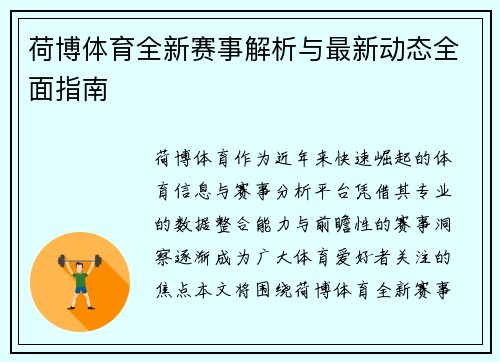 荷博体育全新赛事解析与最新动态全面指南

荷博体育作为近年来快速崛起的体育信息与赛事分析平台凭借其专业的数据整合能力与前瞻性的赛事洞察逐渐成为广大体育爱好者关注的焦点本文将围绕荷博体育全新赛事